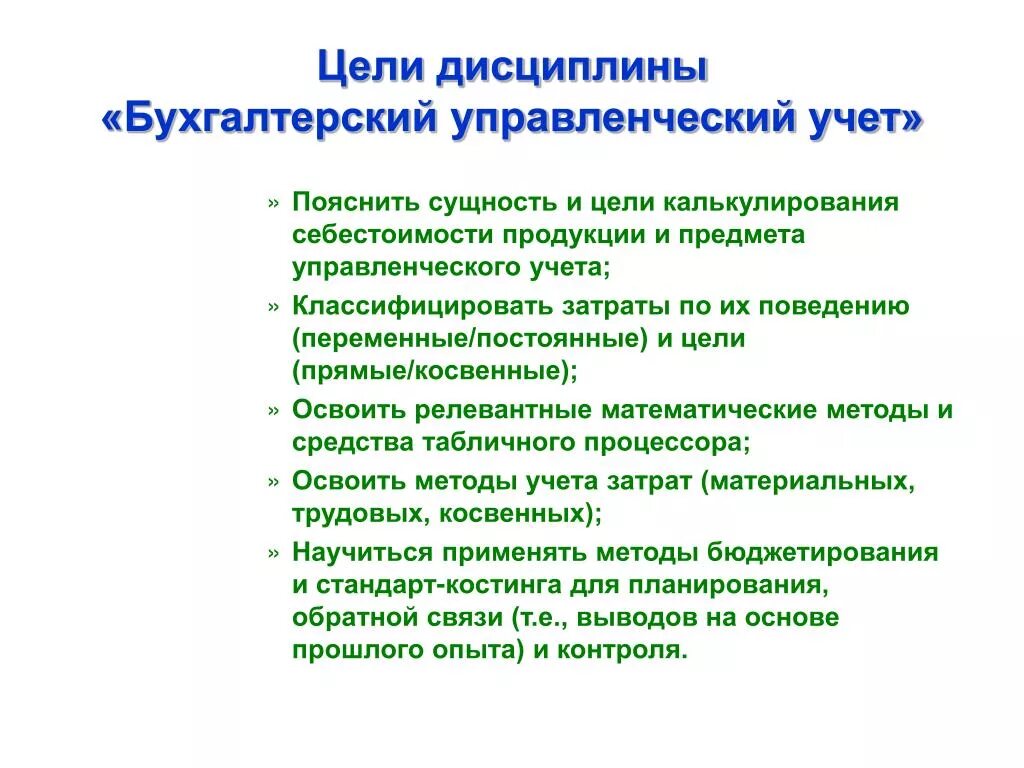 Цели дисциплины
«Бухгалтерский управленческий учет»

» Пояснить сущность и цели калькулирования себестоимости продукции и предмета управленческого учета;

» Классифицировать затраты по их поведению (переменные/постоянные) и цели (прямые/косвенные);

» Освоить релевантные математические методы и средства табличного процессора;

» Освоить методы учета затрат (материальных, трудовых, косвенных);

» Научиться применять методы бюджетирования и стандарт-костинга для планирования, обратной связи (т.е., выводов на основе прошлого опыта) и контроля.